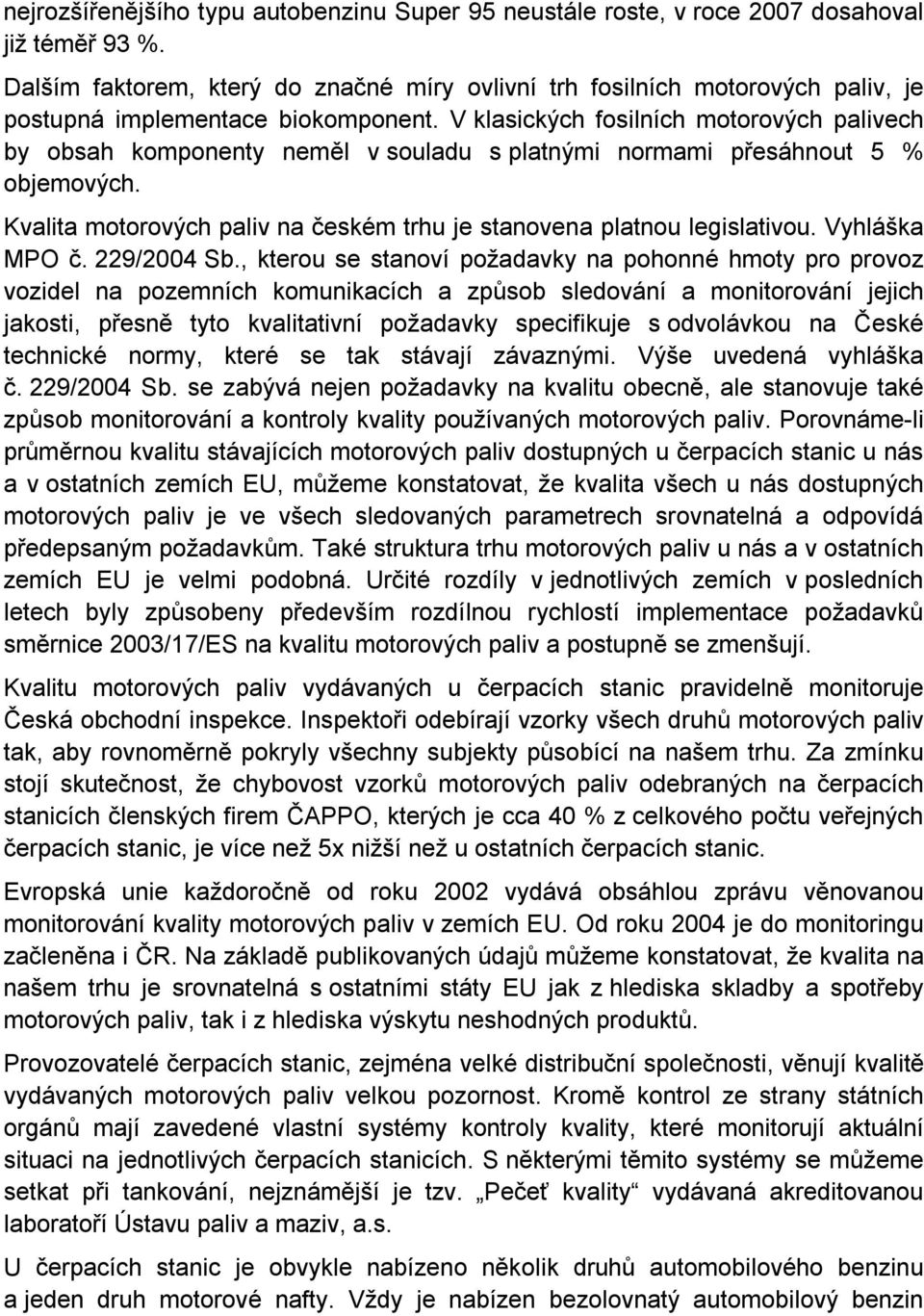 nejrozšířenějšího typu autobenzinu Super 95 neustále roste, v roce 2007 dosahoval již téměř 93 %.

Dalším faktorem, který do značné míry ovlivní trh fosilních motorových paliv, je postupná implementace biokomponent. V klasických fosilních motorových palivech by obsah komponenty neměl v souladu s platnými normami přesáhnout 5 % objemových.

Kvalita motorových paliv na českém trhu je stanovena platnou legislativou. Vyhláška MPO č. 229/2004 Sb., kterou se stanoví požadavky na pohonné hmoty pro provoz vozidel na pozemních komunikacích a způsob sledování a monitorování jejich jakosti, přesně tyto kvalitativní požadavky specifikuje s odvolávkou na České technické normy, které se tak stávají závaznými. Výše uvedená vyhláška č. 229/2004 Sb. se zabývá nejen požadavky na kvalitu obecně, ale stanovuje také způsob monitorování a kontroly kvality používaných motorových paliv. Porovnáme-li průměrnou kvalitu stávajících motorových paliv dostupných u čerpacích stanic u nás a v ostatních zemích EU, můžeme konstatovat, že kvalita všech u nás dostupných motorových paliv je ve všech sledovaných parametrech srovnatelná a odpovídá předepsaným požadavkům. Také struktura trhu motorových paliv u nás a v ostatních zemích EU je velmi podobná. Určité rozdíly v jednotlivých zemích v posledních letech byly způsobeny především rozdílnou rychlostí implementace požadavků směrnice 2003/17/ES na kvalitu motorových paliv a postupně se zmenšují.

Kvalitu motorových paliv vydávaných u čerpacích stanic pravidelně monitoruje Česká obchodní inspekce. Inspektoři odebírají vzorky všech druhů motorových paliv tak, aby rovnoměrně pokryly všechny subjekty působící na našem trhu. Za zmínku stojí skutečnost, že chybovost vzorků motorových paliv odebraných na čerpacích stanicích členských firem ČAPPO, kterých je cca 40 % z celkového počtu veřejných čerpacích stanic, je více než 5x nižší než u ostatních čerpacích stanic.

Evropská unie každoročně od roku 2002 vydává obsáhlou zprávu věnovanou monitorování kvality motorových paliv v zemích EU. Od roku 2004 je do monitoringu začleněna i ČR. Na základě publikovaných údajů můžeme konstatovat, že kvalita na našem trhu je srovnatelná s ostatními státy EU jak z hlediska skladby a spotřeby motorových paliv, tak i z hlediska výskytu neshodných produktů.

Provozovatelé čerpacích stanic, zejména velké distribuční společnosti, věnují kvalitě vydávaných motorových paliv velkou pozornost. Kromě kontrol ze strany státních orgánů mají zavedené vlastní systémy kontroly kvality, které monitorují aktuální situaci na jednotlivých čerpacích stanicích. S některými těmito systémy se můžeme setkat při tankování, nejznámější je tzv. „Pečeť kvality“ vydávaná akreditovanou laboratoří Ústavu paliv a maziv, a.s.

U čerpacích stanic je obvykle nabízeno několik druhů automobilového benzinu a jeden druh motorové nafty. Vždy je nabízen bezolovnatý automobilový benzin